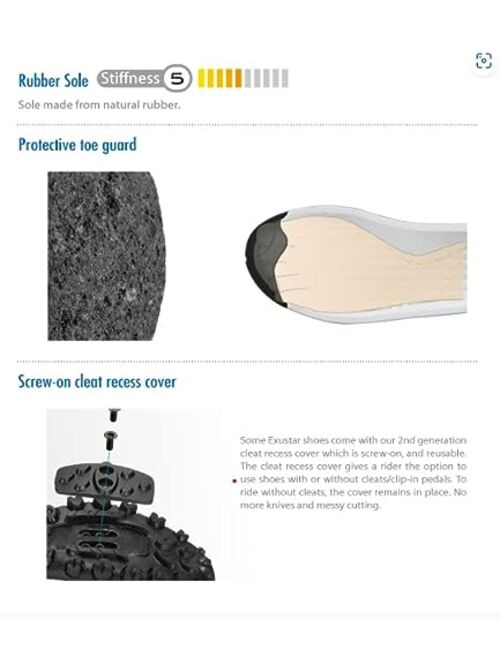 Rubber Sole Stiffness 5

Sole made from natural rubber.

Protective toe guard

Screw-on cleat recess cover

Some Exustar shoes come with our 2nd generation cleat recess cover which is screw-on, and reusable. The cleat recess cover gives a rider the option to use shoes with or without cleats/clip-in pedals. To ride without cleats, the cover remains in place. No more knives and messy cutting.